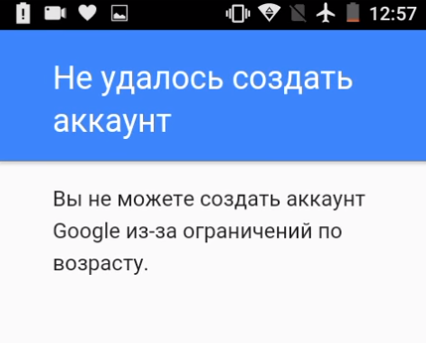 12:57

Не удалось создать аккаунт

Вы не можете создать аккаунт Google из-за ограничений по возрасту.